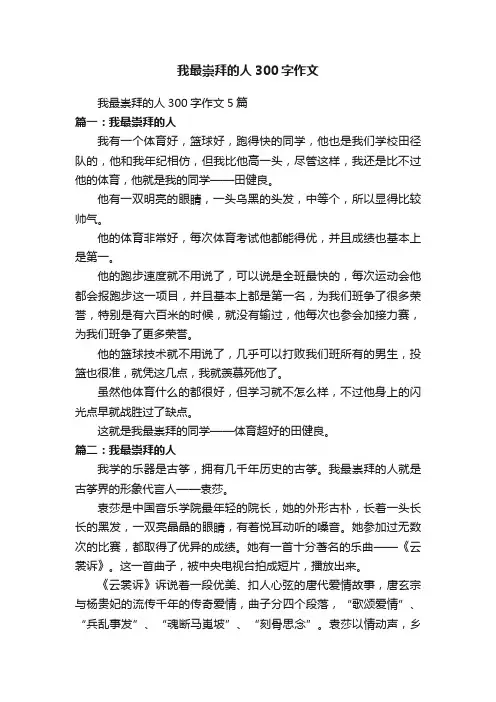 我最崇拜的人300字作文

我最崇拜的人300字作文5篇

篇一：我最崇拜的人

我有一个体育好，篮球好，跑得快的同学，他也是我们学校田径队的，他和我年纪相仿，但我比他高一头，尽管这样，我还是比不过他的体育，他就是我的同学——田健良。

他有一双明亮的眼睛，一头乌黑的头发，中等个，所以显得比较帅气。

他的体育非常好，每次体育考试他都能得优，并且成绩也基本上是第一。

他的跑步速度就不用说了，可以说是全班最快的，每次运动会他都会报跑步这一项目，并且基本上都是第一名，为我们班争了很多荣誉，特别是有六百米的时候，就没有输过，他每次也参会加接力赛，为我们班争了更多荣誉。

他的篮球技术就不用说了，几乎可以打败我们班所有的男生，投篮也很准，就凭这几点，我就羡慕死他了。

虽然他体育什么的都很好，但学习就不怎么样，不过他身上的闪光点早就战胜过了缺点。

这就是我最崇拜的同学——体育超好的田健良。

篇二：我最崇拜的人

我学的乐器是古筝，拥有几千年历史的古筝。我最崇拜的人就是古筝界的形象代言人——袁莎。

袁莎是中国音乐学院最年轻的院长，她的外形古朴，长着一头长长的黑发，一双亮晶晶的眼睛，有着悦耳动听的嗓音。她参加过无数次的比赛，都取得了优异的成绩。她有一首十分著名的乐曲——《云裳诉》。这一首曲子，被中央电视台拍成短片，播放出来。

《云裳诉》诉说着一段优美、扣人心弦的唐代爱情故事，唐玄宗与杨贵妃的流传千年的传奇爱情，曲子分四个段落，“歌颂爱情”、“兵乱事发”、“魂断马嵬坡”、“刻骨思念”。袁莎以情动声，乡